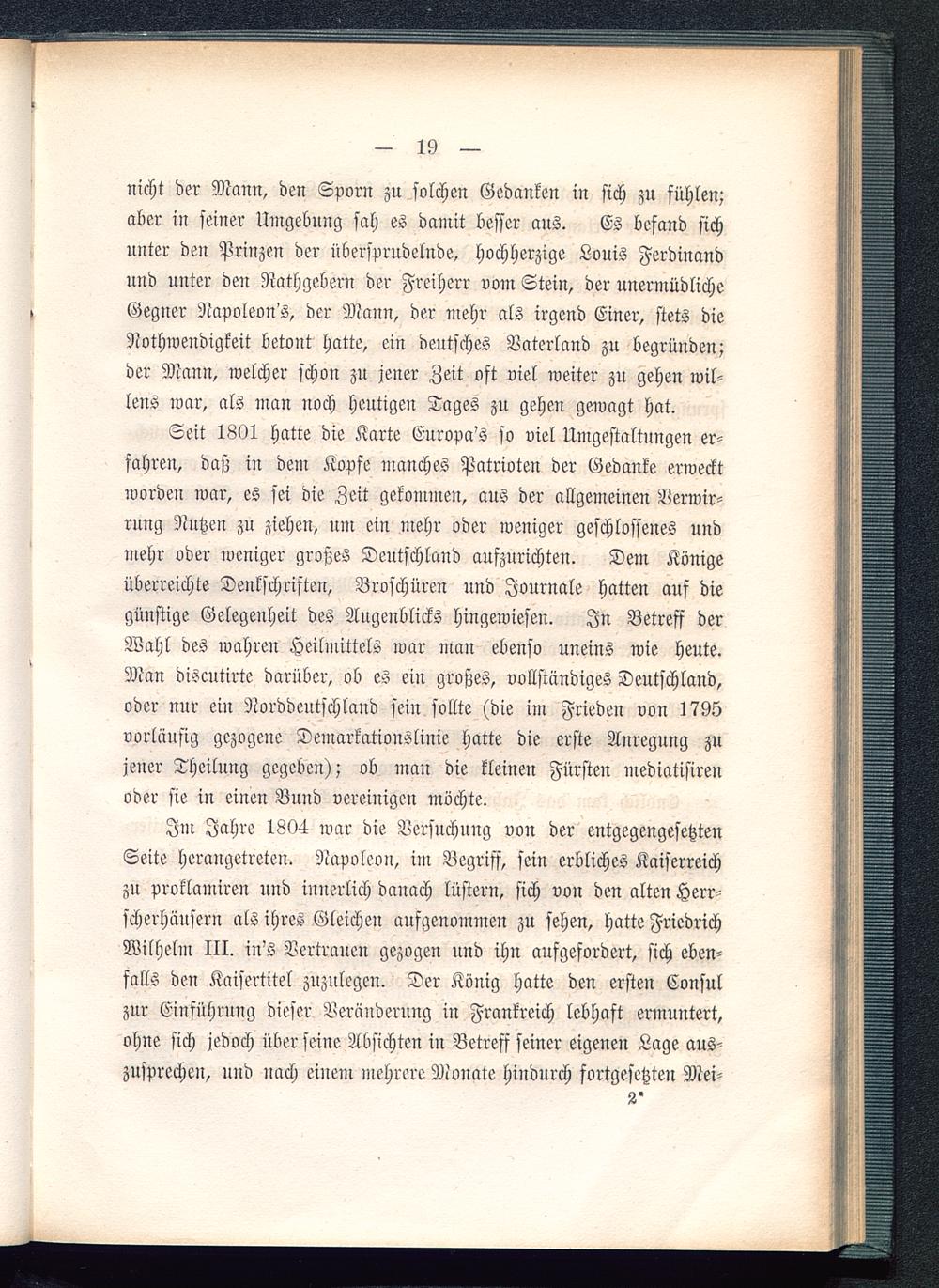 — 19 —

nicht der Mann, den Sporn zu solchen Gedanken in sich zu fühlen; aber in seiner Umgebung sah es damit besser aus. Es befand sich unter den Prinzen der übersprudelnde, hochherzige Louis Ferdinand und unter den Rathgebern der Freiherr vom Stein, der unermüdliche Gegner Napoleon's, der Mann, der mehr als irgend Einer, stets die Nothwendigkeit betont hatte, ein deutsches Vaterland zu begründen; der Mann, welcher schon zu jener Zeit oft viel weiter zu gehen willens war, als man noch heutigen Tages zu gehen gewagt hat.

Seit 1801 hatte die Karte Europa's so viel Umgestaltungen erfahren, daß in dem Kopfe manches Patrioten der Gedanke erweckt worden war, es sei die Zeit gekommen, aus der allgemeinen Verwirrung Nutzen zu ziehen, um ein mehr oder weniger geschlossenes und mehr oder weniger großes Deutschland aufzurichten. Dem Könige überreichte Denkschriften, Broschüren und Journale hatten auf die günstige Gelegenheit des Augenblicks hingewiesen. In Betreff der Wahl des wahren Heilmittels war man ebenso uneins wie heute. Man discutirte darüber, ob es ein großes, vollständiges Deutschland, oder nur ein Norddeutschland sein sollte (die im Frieden von 1795 vorläufig gezogene Demarkationslinie hatte die erste Anregung zu jener Theilung gegeben); ob man die kleinen Fürsten mediatisiren oder sie in einen Bund vereinigen möchte.

Im Jahre 1804 war die Versuchung von der entgegengesetzten Seite herangetreten. Napoleon, im Begriff, sein erbliches Kaiserreich zu proklamiren und innerlich danach lüstern, sich von den alten Herrscherhäusern als ihres Gleichen aufgenommen zu sehen, hatte Friedrich Wilhelm III. in's Vertrauen gezogen und ihn aufgefordert, sich ebenfalls den Kaisertitel zuzulegen. Der König hatte den ersten Consul zur Einführung dieser Veränderung in Frankreich lebhaft ermuntert, ohne sich jedoch über seine Absichten in Betreff seiner eigenen Lage auszusprechen, und nach einem mehrere Monate hindurch fortgesetzten Mei-

2*